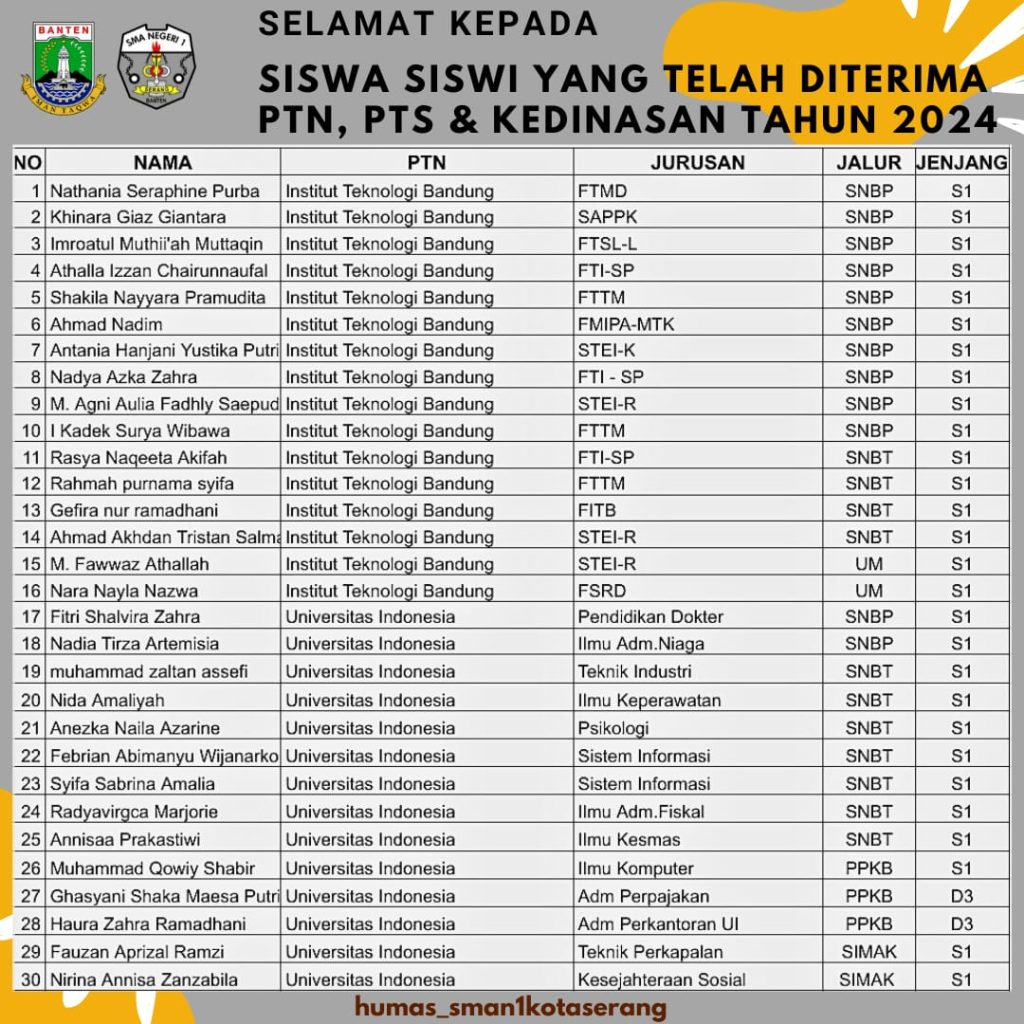 BANTEN
IMAN TAQWA

SMA NEGERI 1
BANTEN

SELAMAT KEPADA

SISWA SISWI YANG TELAH DITERIMA PTN, PTS & KEDINASAN TAHUN 2024

| NO | NAMA | PTN | JURUSAN | JALUR | JENJANG |
|---|---|---|---|---|---|
| 1 | Nathania Seraphine Purba | Institut Teknologi Bandung | FTMD | SNBP | S1 |
| 2 | Khinara Giaz Giantara | Institut Teknologi Bandung | SAPPK | SNBP | S1 |
| 3 | Imroatul Muthii'ah Muttaqin | Institut Teknologi Bandung | FTSL-L | SNBP | S1 |
| 4 | Athalla Izzan Chairunnaufal | Institut Teknologi Bandung | FTI-SP | SNBP | S1 |
| 5 | Shakila Nayyara Pramudita | Institut Teknologi Bandung | FTTM | SNBP | S1 |
| 6 | Ahmad Nadim | Institut Teknologi Bandung | FMIPA-MTK | SNBP | S1 |
| 7 | Antania Hanjani Yustika Putri | Institut Teknologi Bandung | STEI-K | SNBP | S1 |
| 8 | Nadya Azka Zahra | Institut Teknologi Bandung | FTI - SP | SNBP | S1 |
| 9 | M. Agni Aulia Fadhly Saepud | Institut Teknologi Bandung | STEI-R | SNBP | S1 |
| 10 | I Kadek Surya Wibawa | Institut Teknologi Bandung | FTTM | SNBP | S1 |
| 11 | Rasya Naqeeta Akifah | Institut Teknologi Bandung | FTI-SP | SNBT | S1 |
| 12 | Rahmah purnama syifa | Institut Teknologi Bandung | FTTM | SNBT | S1 |
| 13 | Gefira nur ramadhani | Institut Teknologi Bandung | FITB | SNBT | S1 |
| 14 | Ahmad Akhdan Tristan Salma | Institut Teknologi Bandung | STEI-R | SNBT | S1 |
| 15 | M. Fawwaz Athallah | Institut Teknologi Bandung | STEI-R | UM | S1 |
| 16 | Nara Nayla Nazwa | Institut Teknologi Bandung | FSRD | UM | S1 |
| 17 | Fitri Shalvira Zahra | Universitas Indonesia | Pendidikan Dokter | SNBP | S1 |
| 18 | Nadia Tirza Artemisia | Universitas Indonesia | Ilmu Adm.Niaga | SNBP | S1 |
| 19 | muhammad zaltan assefi | Universitas Indonesia | Teknik Industri | SNBT | S1 |
| 20 | Nida Amaliyah | Universitas Indonesia | Ilmu Keperawatan | SNBT | S1 |
| 21 | Anezka Naila Azarine | Universitas Indonesia | Psikologi | SNBT | S1 |
| 22 | Febrian Abimanyu Wijanarko | Universitas Indonesia | Sistem Informasi | SNBT | S1 |
| 23 | Syifa Sabrina Amalia | Universitas Indonesia | Sistem Informasi | SNBT | S1 |
| 24 | Radyavirgca Marjorie | Universitas Indonesia | Ilmu Adm.Fiskal | SNBT | S1 |
| 25 | Annisaa Prakastiwi | Universitas Indonesia | Ilmu Kesmas | SNBT | S1 |
| 26 | Muhammad Qowiy Shabir | Universitas Indonesia | Ilmu Komputer | PPKB | S1 |
| 27 | Ghasyani Shaka Maesa Putri | Universitas Indonesia | Adm Perpajakan | PPKB | D3 |
| 28 | Haura Zahra Ramadhani | Universitas Indonesia | Adm Perkantoran UI | PPKB | D3 |
| 29 | Fauzan Aprizal Ramzi | Universitas Indonesia | Teknik Perkapalan | SIMAK | S1 |
| 30 | Nirina Annisa Zanzabila | Universitas Indonesia | Kesejahteraan Sosial | SIMAK | S1 |

humas_sman1kotaserang